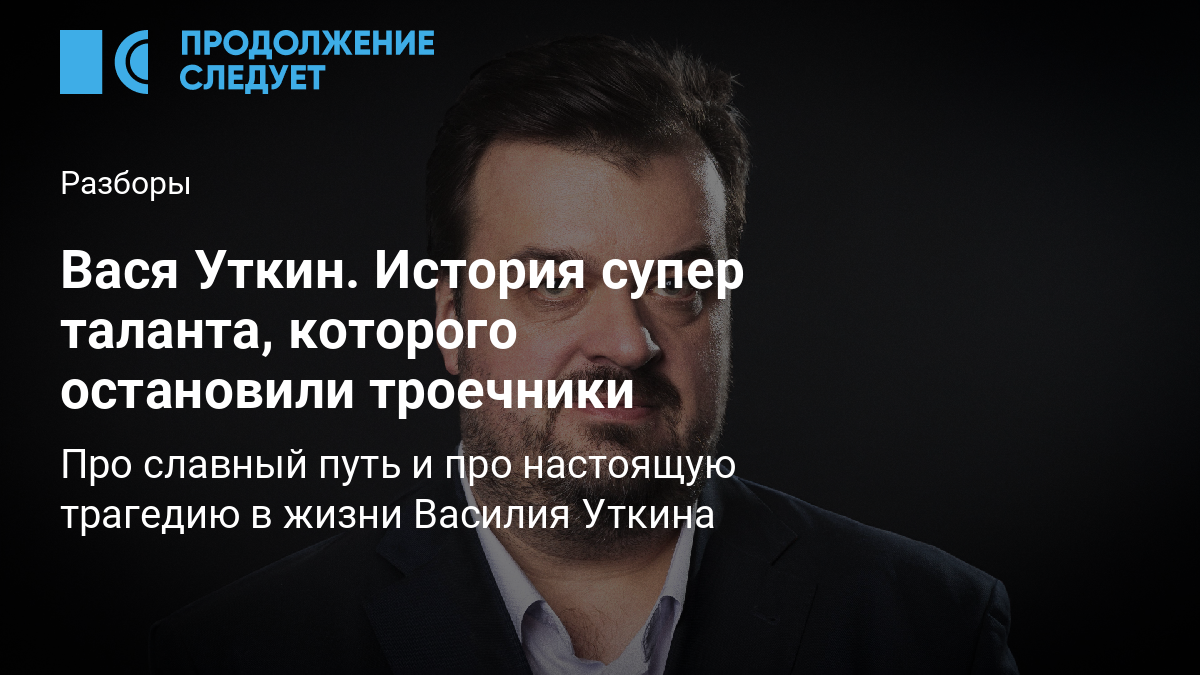 ПРОДОЛЖЕНИЕ СЛЕДУЕТ

Разборы

Вася Уткин. История супер таланта, которого остановили троечники

Про славный путь и про настоящую трагедию в жизни Василия Уткина